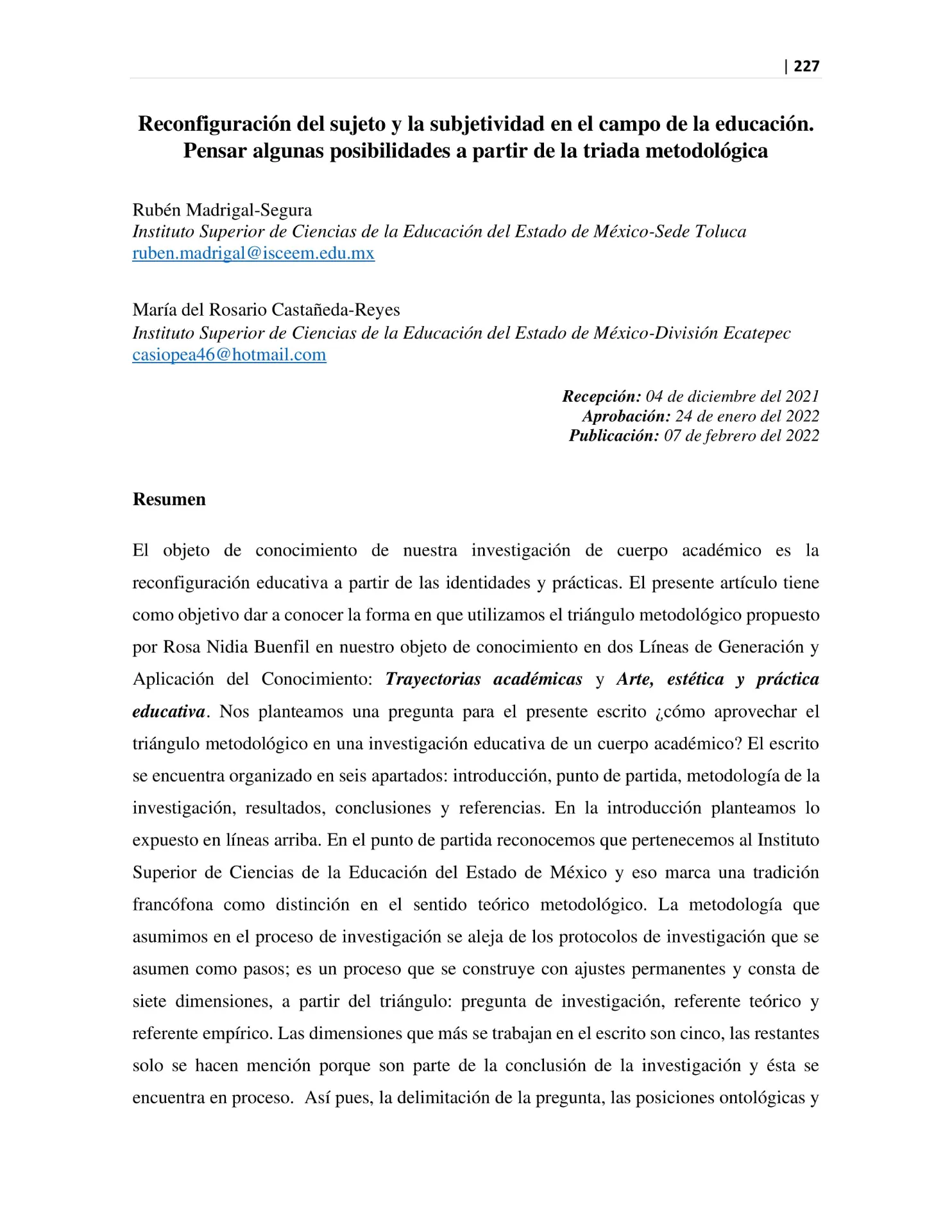 | 227

Reconfiguración del sujeto y la subjetividad en el campo de la educación. Pensar algunas posibilidades a partir de la triada metodológica

Rubén Madrigal-Segura
Instituto Superior de Ciencias de la Educación del Estado de México-Sede Toluca
ruben.madrigal@isceem.edu.mx

María del Rosario Castañeda-Reyes
Instituto Superior de Ciencias de la Educación del Estado de México-División Ecatepec
casiopea46@hotmail.com

Recepción: 04 de diciembre del 2021
Aprobación: 24 de enero del 2022
Publicación: 07 de febrero del 2022

Resumen

El objeto de conocimiento de nuestra investigación de cuerpo académico es la reconfiguración educativa a partir de las identidades y prácticas. El presente artículo tiene como objetivo dar a conocer la forma en que utilizamos el triángulo metodológico propuesto por Rosa Nidia Buenfil en nuestro objeto de conocimiento en dos Líneas de Generación y Aplicación del Conocimiento: Trayectorias académicas y Arte, estética y práctica educativa. Nos planteamos una pregunta para el presente escrito ¿cómo aprovechar el triángulo metodológico en una investigación educativa de un cuerpo académico? El escrito se encuentra organizado en seis apartados: introducción, punto de partida, metodología de la investigación, resultados, conclusiones y referencias. En la introducción planteamos lo expuesto en líneas arriba. En el punto de partida reconocemos que pertenecemos al Instituto Superior de Ciencias de la Educación del Estado de México y eso marca una tradición francófona como distinción en el sentido teórico metodológico. La metodología que asumimos en el proceso de investigación se aleja de los protocolos de investigación que se asumen como pasos; es un proceso que se construye con ajustes permanentes y consta de siete dimensiones, a partir del triángulo: pregunta de investigación, referente teórico y referente empírico. Las dimensiones que más se trabajan en el escrito son cinco, las restantes solo se hacen mención porque son parte de la conclusión de la investigación y ésta se encuentra en proceso. Así pues, la delimitación de la pregunta, las posiciones ontológicas y